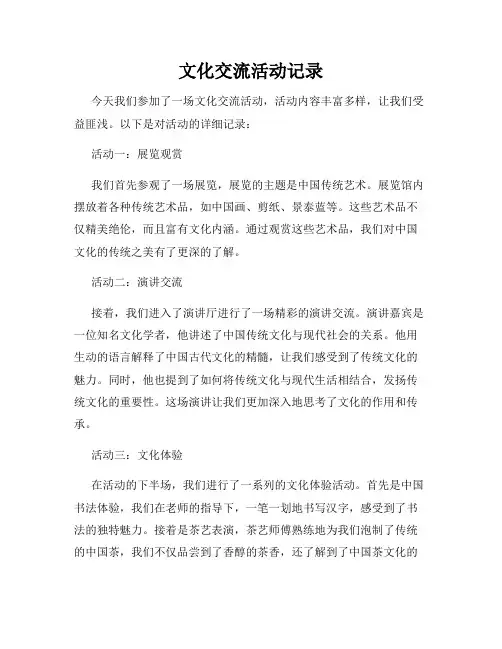 文化交流活动记录

今天我们参加了一场文化交流活动，活动内容丰富多样，让我们受益匪浅。以下是对活动的详细记录：

活动一：展览观赏

我们首先参观了一场展览，展览的主题是中国传统艺术。展览馆内摆放着各种传统艺术品，如中国画、剪纸、景泰蓝等。这些艺术品不仅精美绝伦，而且富有文化内涵。通过观赏这些艺术品，我们对中国文化的传统之美有了更深的了解。

活动二：演讲交流

接着，我们进入了演讲厅进行了一场精彩的演讲交流。演讲嘉宾是一位知名文化学者，他讲述了中国传统文化与现代社会的关系。他用生动的语言解释了中国古代文化的精髓，让我们感受到了传统文化的魅力。同时，他也提到了如何将传统文化与现代生活相结合，发扬传统文化的重要性。这场演讲让我们更加深入地思考了文化的作用和传承。

活动三：文化体验

在活动的下半场，我们进行了一系列的文化体验活动。首先是中国书法体验，我们在老师的指导下，一笔一划地书写汉字，感受到了书法的独特魅力。接着是茶艺表演，茶艺师傅熟练地为我们泡制了传统的中国茶，我们不仅品尝到了香醇的茶香，还了解到了中国茶文化的